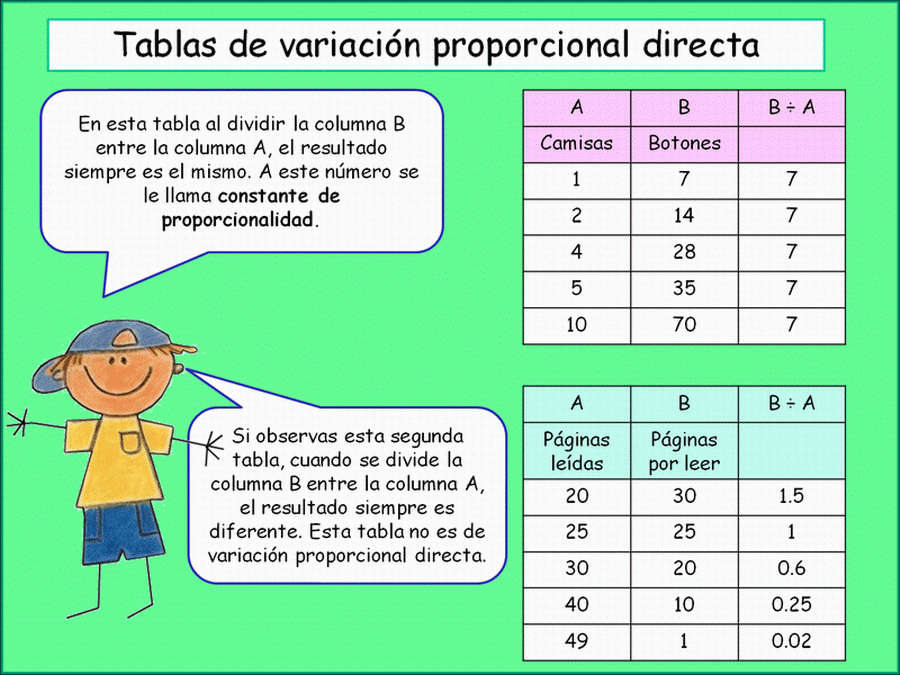 Tablas de variación proporcional directa

En esta tabla al dividir la columna B entre la columna A, el resultado siempre es el mismo. A este número se le llama constante de proporcionalidad.

| A | B | B ÷ A |
|---|---|---|
| Camisas | Botones | |
| 1 | 7 | 7 |
| 2 | 14 | 7 |
| 4 | 28 | 7 |
| 5 | 35 | 7 |
| 10 | 70 | 7 |

Si observas esta segunda tabla, cuando se divide la columna B entre la columna A, el resultado siempre es diferente. Esta tabla no es de variación proporcional directa.

| A | B | B ÷ A |
|---|---|---|
| Páginas leídas | Páginas por leer | |
| 20 | 30 | 1.5 |
| 25 | 25 | 1 |
| 30 | 20 | 0.6 |
| 40 | 10 | 0.25 |
| 49 | 1 | 0.02 |